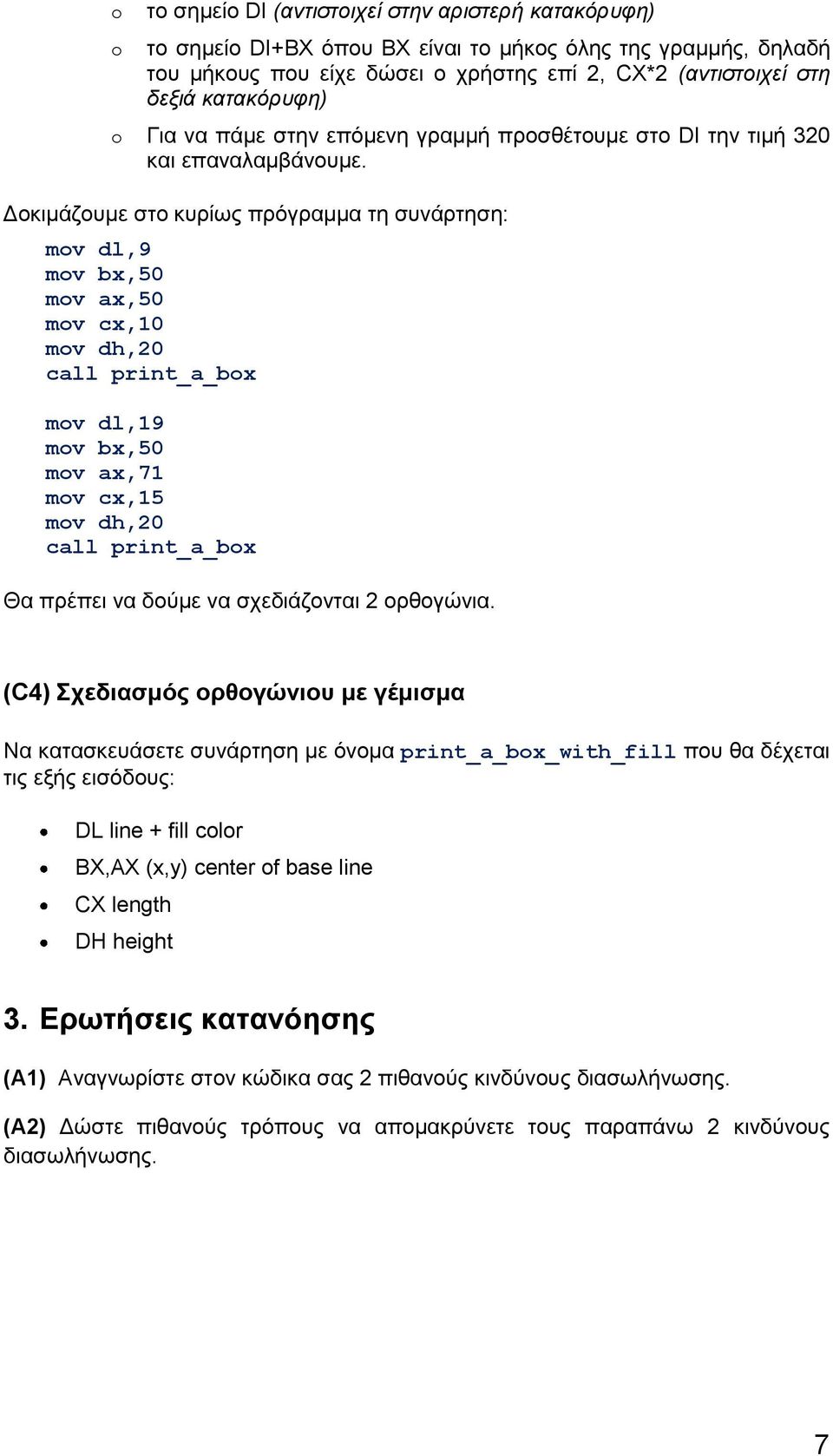 o το σημείο DI (αντιστοιχεί στην αριστερή κατακόρυφη)

o το σημείο DI+BX όπου BX είναι το μήκος όλης της γραμμής, δηλαδή του μήκους που είχε δώσει ο χρήστης επί 2, CX*2 (αντιστοιχεί στη δεξιά κατακόρυφη)

o Για να πάμε στην επόμενη γραμμή προσθέτουμε στο DI την τιμή 320 και επαναλαμβάνουμε.

Δοκιμάζουμε στο κυρίως πρόγραμμα τη συνάρτηση:

mov dl,9
mov bx,50
mov ax,50
mov cx,10
mov dh,20
call print_a_box

mov dl,19
mov bx,50
mov ax,71
mov cx,15
mov dh,20
call print_a_box

Θα πρέπει να δούμε να σχεδιάζονται 2 ορθογώνια.

(C4) Σχεδιασμός ορθογώνιου με γέμισμα

Να κατασκευάσετε συνάρτηση με όνομα print_a_box_with_fill που θα δέχεται τις εξής εισόδους:

• DL line + fill color
• BX,AX (x,y) center of base line
• CX length
• DH height

3. Ερωτήσεις κατανόησης

(A1) Αναγνωρίστε στον κώδικα σας 2 πιθανούς κινδύνους διασωλήνωσης.

(A2) Δώστε πιθανούς τρόπους να απομακρύνετε τους παραπάνω 2 κινδύνους διασωλήνωσης.

7